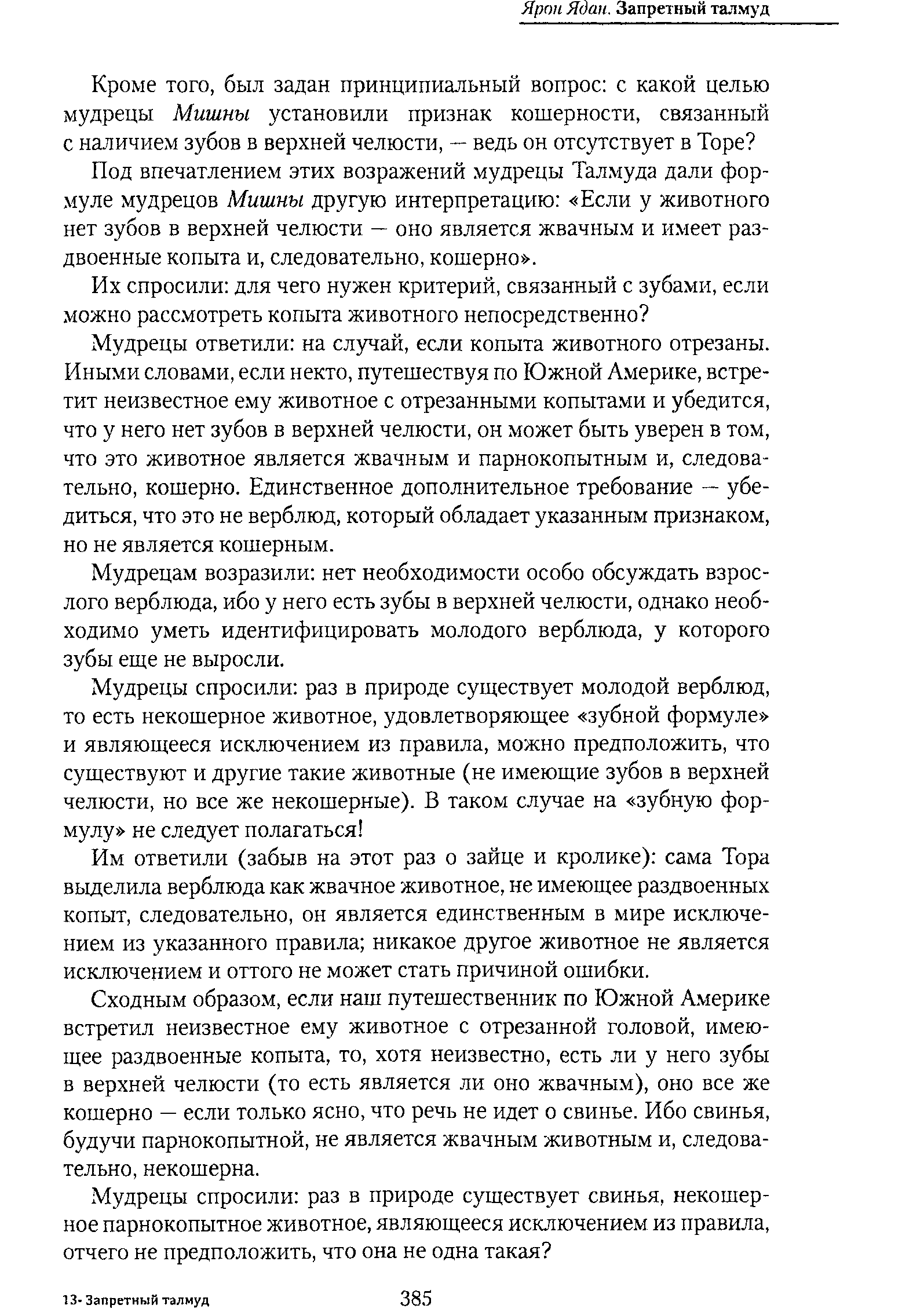 Ярон Ядан. Запретный талмуд

Кроме того, был задан принципиальный вопрос: с какой целью мудрецы Мишны установили признак кошерности, связанный с наличием зубов в верхней челюсти, — ведь он отсутствует в Торе?

Под впечатлением этих возражений мудрецы Талмуда дали формуле мудрецов Мишны другую интерпретацию: «Если у животного нет зубов в верхней челюсти — оно является жвачным и имеет раздвоенные копыта и, следовательно, кошерно».

Их спросили: для чего нужен критерий, связанный с зубами, если можно рассмотреть копыта животного непосредственно?

Мудрецы ответили: на случай, если копыта животного отрезаны. Иными словами, если некто, путешествуя по Южной Америке, встретит неизвестное ему животное с отрезанными копытами и убедится, что у него нет зубов в верхней челюсти, он может быть уверен в том, что это животное является жвачным и парнокопытным и, следовательно, кошерно. Единственное дополнительное требование — убедиться, что это не верблюд, который обладает указанным признаком, но не является кошерным.

Мудрецам возразили: нет необходимости особо обсуждать взрослого верблюда, ибо у него есть зубы в верхней челюсти, однако необходимо уметь идентифицировать молодого верблюда, у которого зубы еще не выросли.

Мудрецы спросили: раз в природе существует молодой верблюд, то есть некошерное животное, удовлетворяющее «зубной формуле» и являющееся исключением из правила, можно предположить, что существуют и другие такие животные (не имеющие зубов в верхней челюсти, но все же некошерные). В таком случае на «зубную формулу» не следует полагаться!

Им ответили (забыв на этот раз о зайце и кролике): сама Тора выделила верблюда как жвачное животное, не имеющее раздвоенных копыт, следовательно, он является единственным в мире исключением из указанного правила; никакое другое животное не является исключением и оттого не может стать причиной ошибки.

Сходным образом, если наш путешественник по Южной Америке встретил неизвестное ему животное с отрезанной головой, имеющее раздвоенные копыта, то, хотя неизвестно, есть ли у него зубы в верхней челюсти (то есть является ли оно жвачным), оно все же кошерно — если только ясно, что речь не идет о свинье. Ибо свинья, будучи парнокопытной, не является жвачным животным и, следовательно, некошерна.

Мудрецы спросили: раз в природе существует свинья, некошерное парнокопытное животное, являющееся исключением из правила, отчего не предположить, что она не одна такая?

13- Запретный талмуд

385